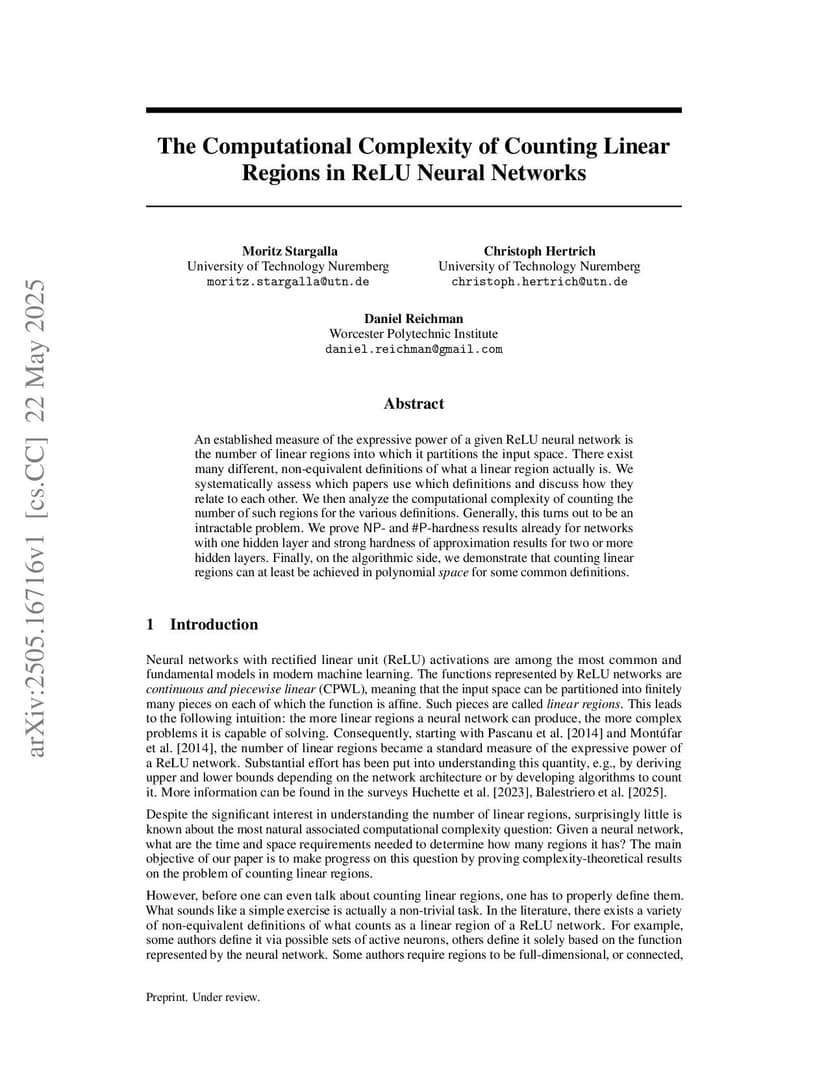 arXiv:2505.16716v1 [cs.CC] 22 May 2025

The Computational Complexity of Counting Linear Regions in ReLU Neural Networks

Moritz Stargalla
University of Technology Nuremberg
moritz.stargalla@utn.de

Christoph Hertrich
University of Technology Nuremberg
christoph.hertrich@utn.de

Daniel Reichman
Worcester Polytechnic Institute
daniel.reichman@gmail.com

Abstract

An established measure of the expressive power of a given ReLU neural network is the number of linear regions into which it partitions the input space. There exist many different, non-equivalent definitions of what a linear region actually is. We systematically assess which papers use which definitions and discuss how they relate to each other. We then analyze the computational complexity of counting the number of such regions for the various definitions. Generally, this turns out to be an intractable problem. We prove NP- and #P-hardness results already for networks with one hidden layer and strong hardness of approximation results for two or more hidden layers. Finally, on the algorithmic side, we demonstrate that counting linear regions can at least be achieved in polynomial space for some common definitions.

1 Introduction

Neural networks with rectified linear unit (ReLU) activations are among the most common and fundamental models in modern machine learning. The functions represented by ReLU networks are continuous and piecewise linear (CPWL), meaning that the input space can be partitioned into finitely many pieces on each of which the function is affine. Such pieces are called linear regions. This leads to the following intuition: the more linear regions a neural network can produce, the more complex problems it is capable of solving. Consequently, starting with Pascanu et al. [2014] and Montúfar et al. [2014], the number of linear regions became a standard measure of the expressive power of a ReLU network. Substantial effort has been put into understanding this quantity, e.g., by deriving upper and lower bounds depending on the network architecture or by developing algorithms to count it. More information can be found in the surveys Huchette et al. [2023], Balestriero et al. [2025].

Despite the significant interest in understanding the number of linear regions, surprisingly little is known about the most natural associated computational complexity question: Given a neural network, what are the time and space requirements needed to determine how many regions it has? The main objective of our paper is to make progress on this question by proving complexity-theoretical results on the problem of counting linear regions.

However, before one can even talk about counting linear regions, one has to properly define them. What sounds like a simple exercise is actually a non-trivial task. In the literature, there exists a variety of non-equivalent definitions of what counts as a linear region of a ReLU network. For example, some authors define it via possible sets of active neurons, others define it solely based on the function represented by the neural network. Some authors require regions to be full-dimensional, or connected,

Preprint. Under review.